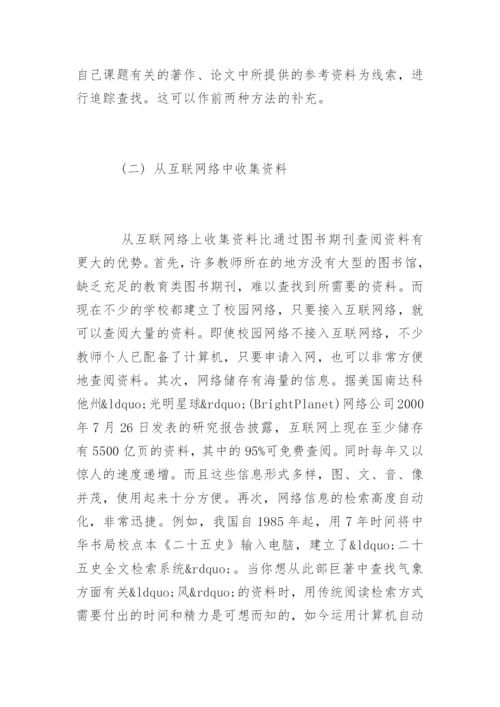 自己课题有关的著作、论文中所提供的参考资料为线索，进行追踪查找。这可以作前两种方法的补充。

（二）从互联网络中收集资料

从互联网络上收集资料比通过图书期刊查阅资料有更大的优势。首先，许多教师所在的地方没有大型的图书馆，缺乏充足的教育类图书期刊，难以查找到所需要的资料。而现在不少的学校都建立了校园网络，只要接入互联网络，就可以查阅大量的资料。即使校园网络不接入互联网络，不少教师个人已配备了计算机，只要申请入网，也可以非常方便地查阅资料。其次，网络储存有海量的信息。据美国南达科他州&ldquo;光明星球&rdquo;(BrightPlanet)网络公司2000年7月26日发表的研究报告披露，互联网上现在至少储存有5500亿页的资料，其中的95%可免费查阅。同时每年又以惊人的速度递增。而且这些信息形式多样，图、文、音、像并茂，使用起来十分方便。再次，网络信息的检索高度自动化，非常迅捷。例如，我国自1985年起，用7年时间将中华书局校点本《二十五史》输入电脑，建立了&ldquo;二十五史全文检索系统&rdquo;。当你想从此部巨著中查找气象方面有关&ldquo;风&rdquo;的资料时，用传统阅读检索方式需要付出的时间和精力是可想而知的，如今运用计算机自动